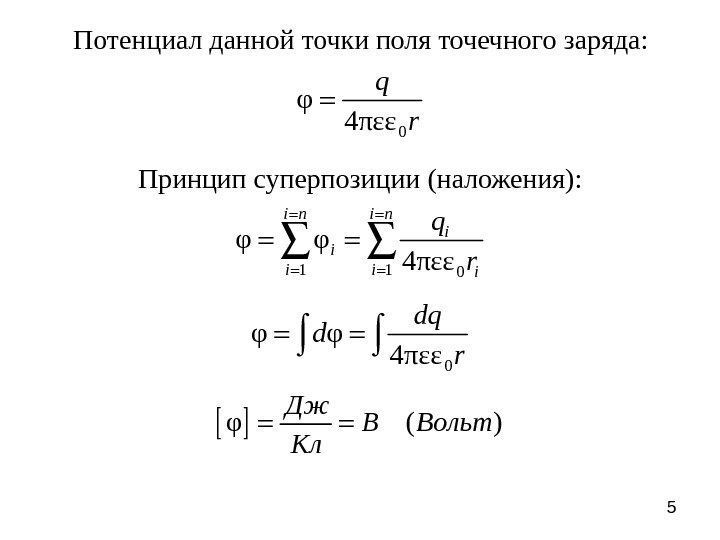 Потенциал данной точки поля точечного заряда:

$\varphi = \frac{q}{4\pi\varepsilon\varepsilon_0 r}$

Принцип суперпозиции (наложения):

$\varphi = \sum_{i=1}^{i=n} \varphi_i = \sum_{i=1}^{i=n} \frac{q_i}{4\pi\varepsilon\varepsilon_0 r_i}$

$\varphi = \int d\varphi = \int \frac{dq}{4\pi\varepsilon\varepsilon_0 r}$

$[\varphi] = \frac{Дж}{Кл} = В \quad (Вольт)$

5